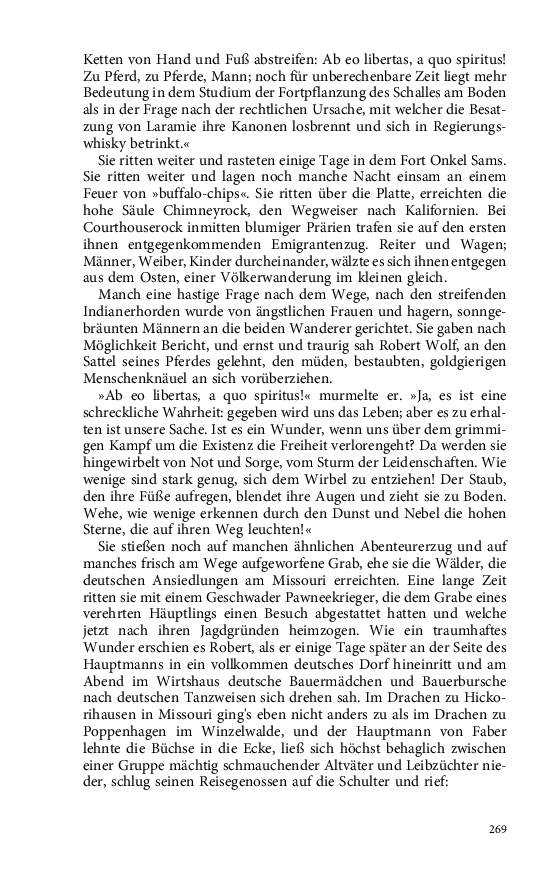 Ketten von Hand und Fuß abstreifen: Ab eo libertas, a quo spiritus! Zu Pferd, zu Pferde, Mann; noch für unberechenbare Zeit liegt mehr Bedeutung in dem Studium der Fortpflanzung des Schalles am Boden als in der Frage nach der rechtlichen Ursache, mit welcher die Besatzung von Laramie ihre Kanonen losbrennt und sich in Regierungswhisky betrinkt.«

Sie ritten weiter und rasteten einige Tage in dem Fort Onkel Sams. Sie ritten weiter und lagen noch manche Nacht einsam an einem Feuer von »buffalo-chips«. Sie ritten über die Platte, erreichten die hohe Säule Chimneyrock, den Wegweiser nach Kalifornien. Bei Courthouserock inmitten blumiger Prärien trafen sie auf den ersten ihnen entgegenkommenden Emigrantenzug. Reiter und Wagen; Männer, Weiber, Kinder durcheinander, wälzte es sich ihnen entgegen aus dem Osten, einer Völkerwanderung im kleinen gleich.

Manch eine hastige Frage nach dem Wege, nach den streifenden Indianerhorden wurde von ängstlichen Frauen und hagern, sonngebräunten Männern an die beiden Wanderer gerichtet. Sie gaben nach Möglichkeit Bericht, und ernst und traurig sah Robert Wolf, an den Sattel seines Pferdes gelehnt, den müden, bestaubten, goldgierigen Menschenknäuel an sich vorüberziehen.

»Ab eo libertas, a quo spiritus!« murmelte er. »Ja, es ist eine schreckliche Wahrheit: gegeben wird uns das Leben; aber es zu erhalten ist unsere Sache. Ist es ein Wunder, wenn uns über dem grimmigen Kampf um die Existenz die Freiheit verlorengeht? Da werden sie hingewirbelt von Not und Sorge, vom Sturm der Leidenschaften. Wie wenige sind stark genug, sich dem Wirbel zu entziehen! Der Staub, den ihre Füße aufregen, blendet ihre Augen und zieht sie zu Boden. Wehe, wie wenige erkennen durch den Dunst und Nebel die hohen Sterne, die auf ihren Weg leuchten!«

Sie stießen noch auf manchen ähnlichen Abenteurerzug und auf manches frisch am Wege aufgeworfene Grab, ehe sie die Wälder, die deutschen Ansiedlungen am Missouri erreichten. Eine lange Zeit ritten sie mit einem Geschwader Pawneekrieger, die dem Grabe eines verehrten Häuptlings einen Besuch abgestattet hatten und welche jetzt nach ihren Jagdgründen heimzogen. Wie ein traumhaftes Wunder erschien es Robert, als er einige Tage später an der Seite des Hauptmanns in ein vollkommen deutsches Dorf hineinritt und am Abend im Wirtshaus deutsche Bauermädchen und Bauerbursche nach deutschen Tanzweisen sich drehen sah. Im Drachen zu Hickorihausen in Missouri ging's eben nicht anders zu als im Drachen zu Poppenhagen im Winzelwalde, und der Hauptmann von Faber lehnte die Büchse in die Ecke, ließ sich höchst behaglich zwischen einer Gruppe mächtig schmauchender Altväter und Leibzüchter nieder, schlug seinen Reisegenossen auf die Schulter und rief:

269